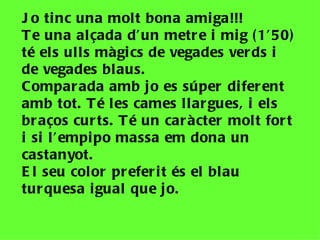 Jo tinc una molt bona amiga!!!
Te una alçada d'un metre i mig (1'50) té els ulls màgics de vegades verds i de vegades blaus.
Comparada amb jo es súper diferent amb tot. Té les cames llargues, i els braços curts. Té un caràcter molt fort i si l'empipo massa em dona un castanyot.
El seu color preferit és el blau turquesa igual que jo.